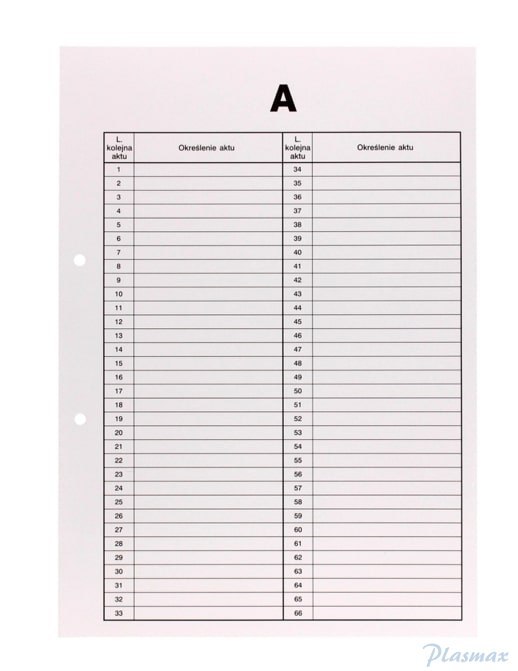 A

| L. kolejna aktu | Określenie aktu | L. kolejna aktu | Określenie aktu |
|---|---|---|---|
| 1 | | 34 | |
| 2 | | 35 | |
| 3 | | 36 | |
| 4 | | 37 | |
| 5 | | 38 | |
| 6 | | 39 | |
| 7 | | 40 | |
| 8 | | 41 | |
| 9 | | 42 | |
| 10 | | 43 | |
| 11 | | 44 | |
| 12 | | 45 | |
| 13 | | 46 | |
| 14 | | 47 | |
| 15 | | 48 | |
| 16 | | 49 | |
| 17 | | 50 | |
| 18 | | 51 | |
| 19 | | 52 | |
| 20 | | 53 | |
| 21 | | 54 | |
| 22 | | 55 | |
| 23 | | 56 | |
| 24 | | 57 | |
| 25 | | 58 | |
| 26 | | 59 | |
| 27 | | 60 | |
| 28 | | 61 | |
| 29 | | 62 | |
| 30 | | 63 | |
| 31 | | 64 | |
| 32 | | 65 | |
| 33 | | 66 | |

Plasmax